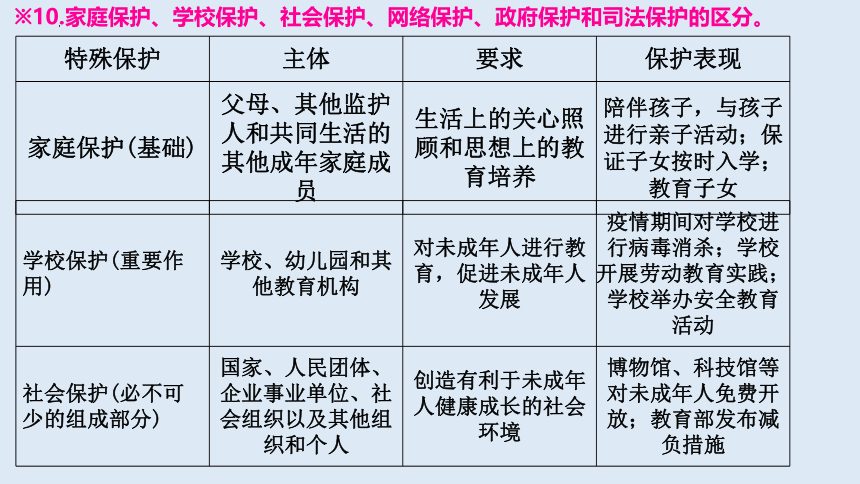 ※10.家庭保护、学校保护、社会保护、网络保护、政府保护和司法保护的区分。

| 特殊保护 | 主体 | 要求 | 保护表现 |
|---|---|---|---|
| 家庭保护(基础) | 父母、其他监护人和共同生活的其他成年家庭成员 | 生活上的关心照顾和思想上的教育培养 | 陪伴孩子，与孩子进行亲子活动；保证子女按时入学；教育子女 |
| 学校保护(重要作用) | 学校、幼儿园和其他教育机构 | 对未成年人进行教育，促进未成年人发展 | 疫情期间对学校进行病毒消杀；学校开展劳动教育实践；学校举办安全教育活动 |
| 社会保护(必不可少的组成部分) | 国家、人民团体、企业事业单位、社会组织以及其他组织和个人 | 创造有利于未成年人健康成长的社会环境 | 博物馆、科技馆等对未成年人免费开放；教育部发布减负措施 |